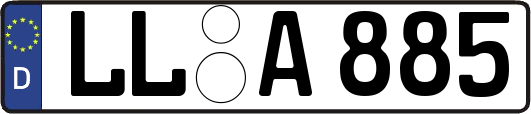 D
LL A 885